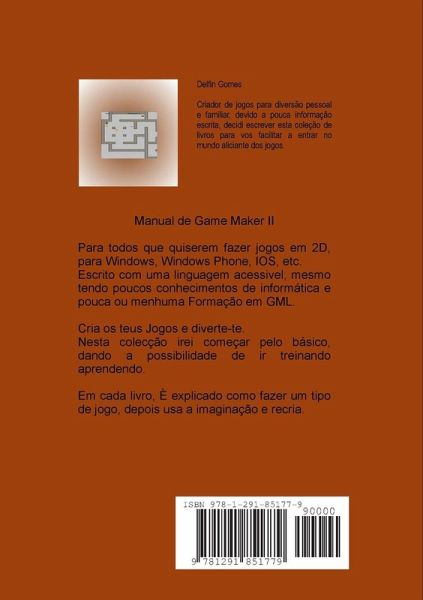 Delfin Gomes

Criador de jogos para diversão pessoal e familiar, devido a pouca informação escrita, decidi escrever esta coleção de livros para vos facilitar a entrar no mundo aliciante dos jogos.

Manual de Game Maker II

Para todos que quiserem fazer jogos em 2D, para Windows, Windows Phone, IOS, etc. Escrito com uma linguagem acessivel, mesmo tendo poucos conhecimentos de informática e pouca ou menhuma Formação em GML.

Cria os teus Jogos e diverte-te.
Nesta colecção irei começar pelo básico, dando a possibilidade de ir treinando aprendendo.

Em cada livro, È explicado como fazer um tipo de jogo, depois usa a imaginação e recria.

ISBN 978-1-291-85177-9
90000
9 781291 851779